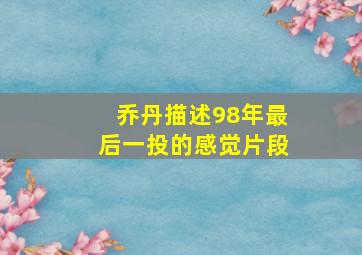 乔丹描述98年最后一投的感觉片段